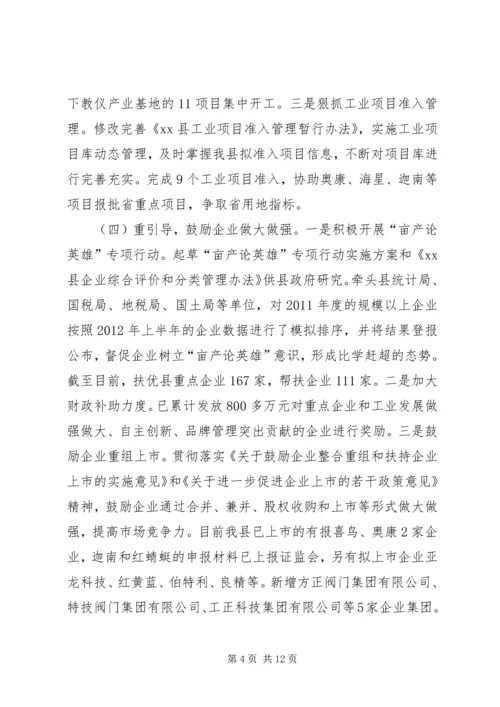 下教仪产业基地的11项目集中开工。三是狠抓工业项目准入管理。修改完善《xx县工业项目准入管理暂行办法》，实施工业项目库动态管理，及时掌握我县拟准入项目信息，不断对项目库进行完善充实。完成9个工业项目准入，协助奥康、海星、迦南等项目报批省重点项目，争取省用地指标。

（四）重引导，鼓励企业做大做强。一是积极开展“亩产论英雄”专项行动。起草“亩产论英雄”专项行动实施方案和《xx县企业综合评价和分类管理办法》供县政府研究。牵头县统计局、国税局、地税局、国土局等单位，对2011年度的规模以上企业按照2012年上半年的企业数据进行了模拟排序，并将结果登报公布，督促企业树立“亩产论英雄”意识，形成比学赶超的态势。截至目前，扶优县重点企业167家，帮扶企业111家。二是加大财政补助力度。已累计发放800多万元对重点企业和工业发展做强做大、自主创新、品牌管理突出贡献的企业进行奖励。三是鼓励企业重组上市。贯彻落实《关于鼓励企业整合重组和扶持企业上市的实施意见》和《关于进一步促进企业上市的若干政策意见》精神，鼓励企业通过合并、兼并、股权收购和上市等形式做大做强，提高市场竞争力。目前我县已上市的有报喜鸟、奥康2家企业，迦南和红蜻蜓的申报材料已上报证监会，另有拟上市企业亚龙科技、红黄蓝、伯特利、良精等。新增方正阀门集团有限公司、特技阀门集团有限公司、工正科技集团有限公司等5家企业集团。

第4页 共12页